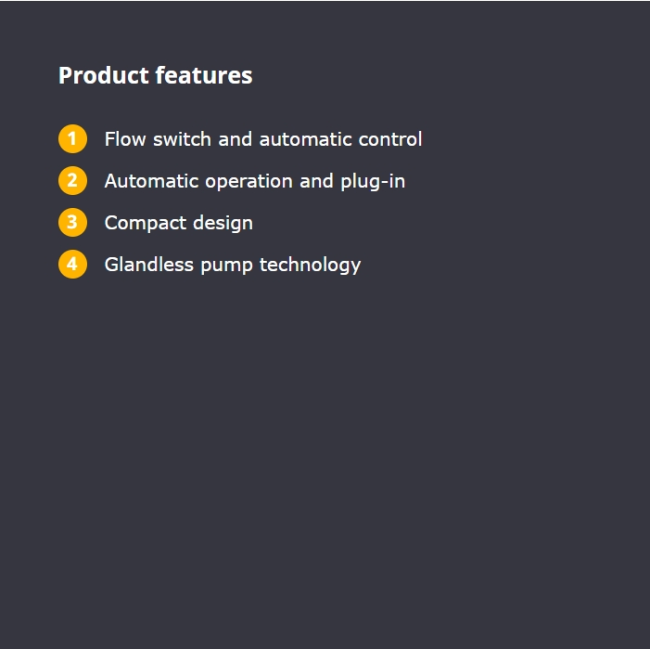 Product features

1 Flow switch and automatic control
2 Automatic operation and plug-in
3 Compact design
4 Glandless pump technology